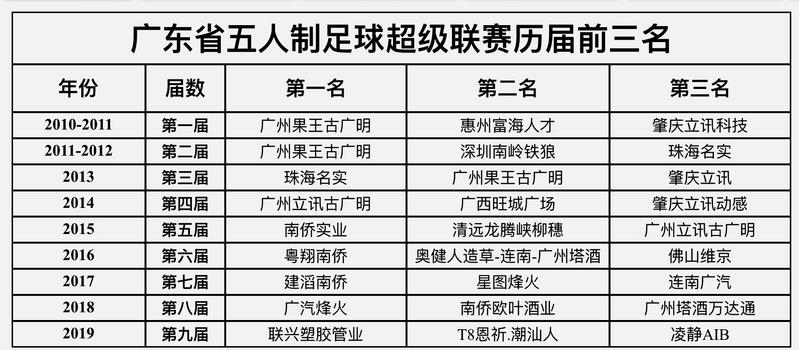 广东省五人制足球超级联赛历届前三名

| 年份 | 届数 | 第一名 | 第二名 | 第三名 |
|---|---|---|---|---|
| 2010-2011 | 第一届 | 广州果王古广明 | 惠州富海人才 | 肇庆立讯科技 |
| 2011-2012 | 第二届 | 广州果王古广明 | 深圳南岭铁狼 | 珠海名实 |
| 2013 | 第三届 | 珠海名实 | 广州果王古广明 | 肇庆立讯 |
| 2014 | 第四届 | 广州立讯古广明 | 广西旺城广场 | 肇庆立讯动感 |
| 2015 | 第五届 | 南侨实业 | 清远龙腾峡柳穗 | 广州立讯古广明 |
| 2016 | 第六届 | 粤翔南侨 | 奥健人造草-连南-广州塔酒 | 佛山维京 |
| 2017 | 第七届 | 建滔南侨 | 星图烽火 | 连南广汽 |
| 2018 | 第八届 | 广汽烽火 | 南侨欧叶酒业 | 广州塔酒万达通 |
| 2019 | 第九届 | 联兴塑胶管业 | T8恩祈.潮汕人 | 凌静AIB |